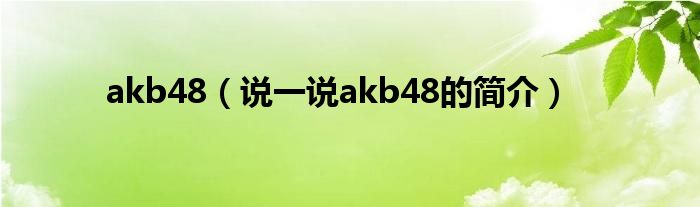 akb48（说一说akb48的简介）